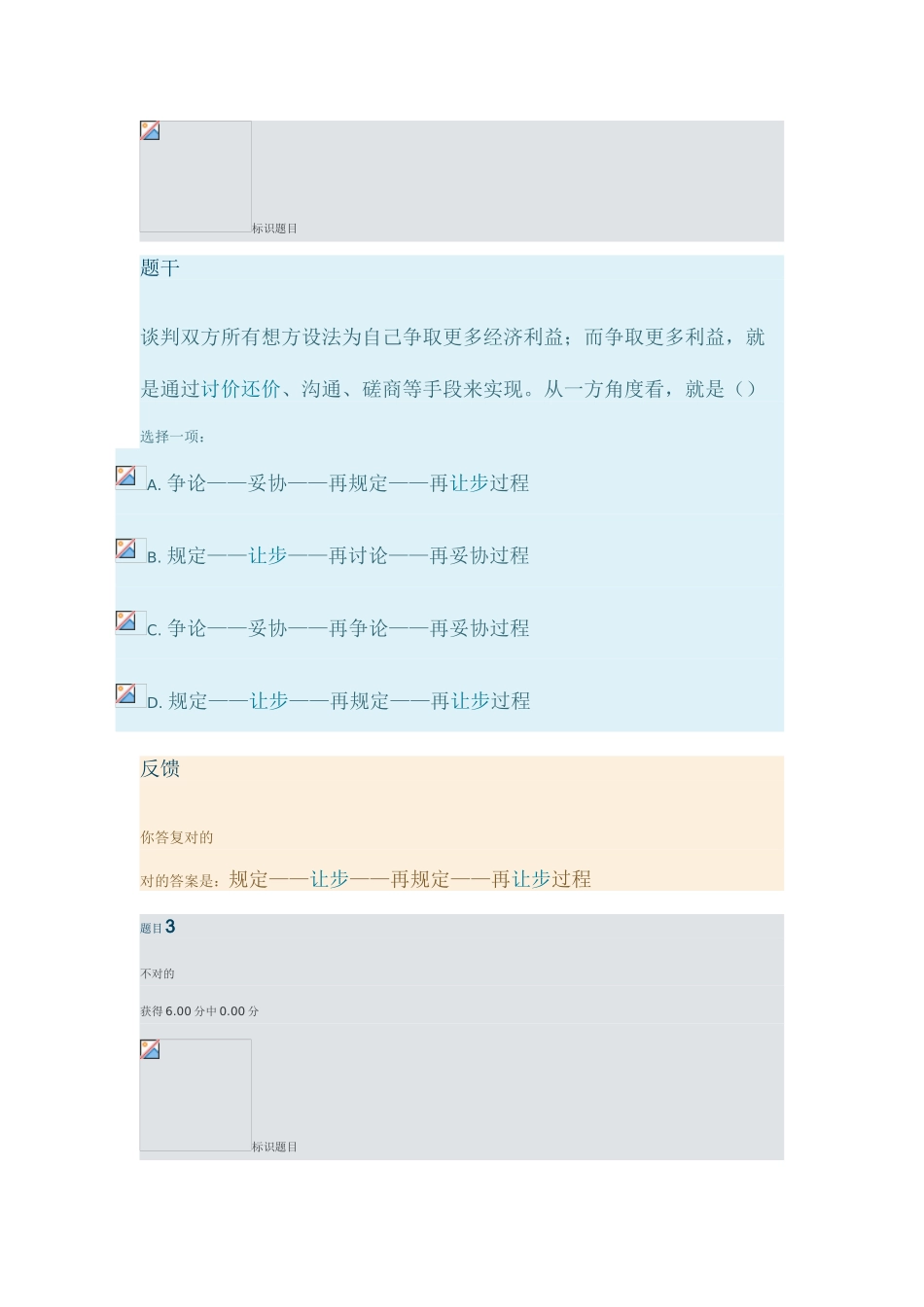 标识题目

题干

谈判双方所有想方设法为自己争取更多经济利益；而争取更多利益，就是通过讨价还价、沟通、磋商等手段来实现。从一方角度看，就是（）

选择一项：

A. 争论——妥协——再规定——再让步过程

B. 规定——让步——再讨论——再妥协过程

C. 争论——妥协——再争论——再妥协过程

D. 规定——让步——再规定——再让步过程

反馈

你答复对的

对的答案是：规定——让步——再规定——再让步过程

题目 3

不对的

获得 6.00 分中 0.00 分

标识题目